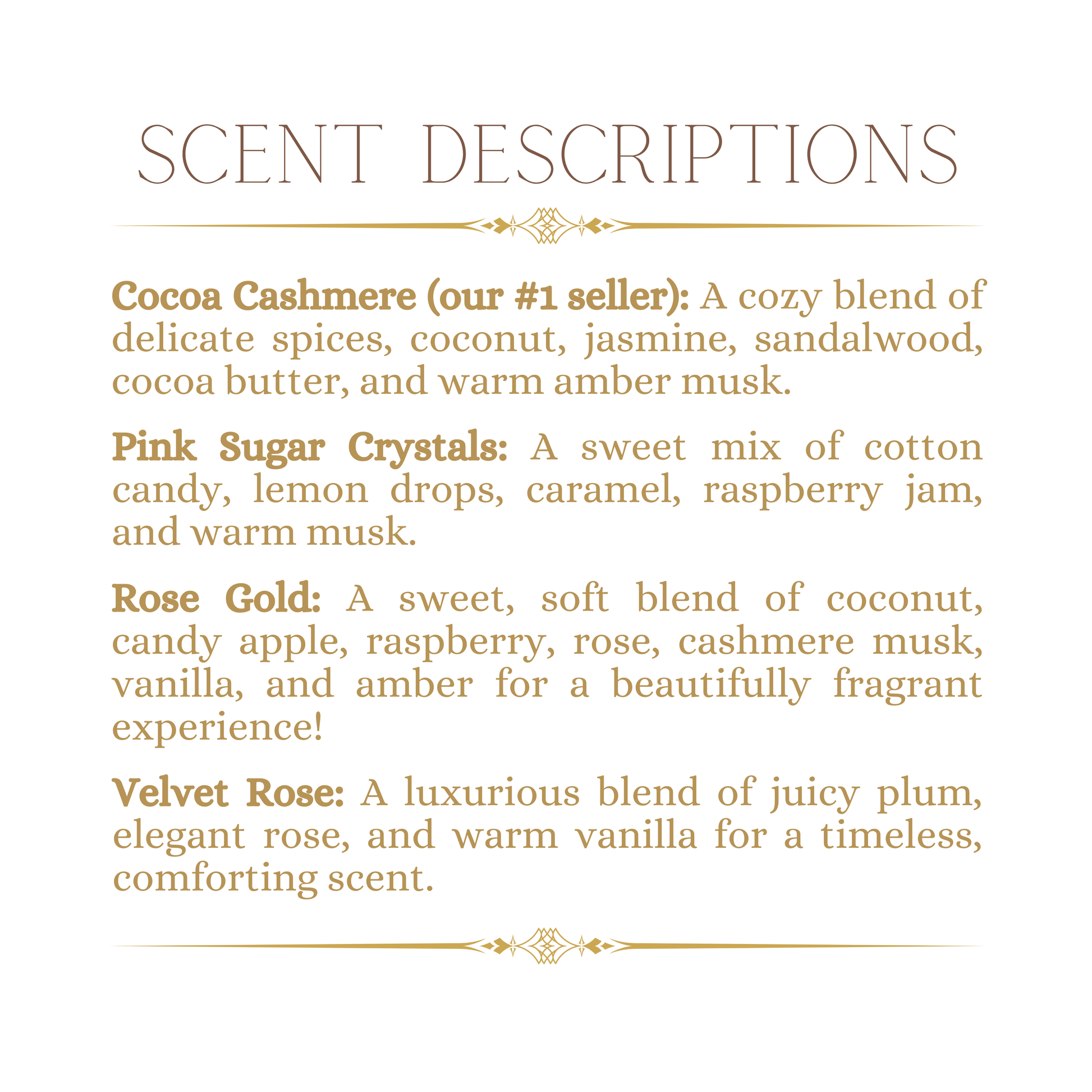 SCENT DESCRIPTIONS

Cocoa Cashmere (our #1 seller): A cozy blend of delicate spices, coconut, jasmine, sandalwood, cocoa butter, and warm amber musk.

Pink Sugar Crystals: A sweet mix of cotton candy, lemon drops, caramel, raspberry jam, and warm musk.

Rose Gold: A sweet, soft blend of coconut, candy apple, raspberry, rose, cashmere musk, vanilla, and amber for a beautifully fragrant experience!

Velvet Rose: A luxurious blend of juicy plum, elegant rose, and warm vanilla for a timeless, comforting scent.